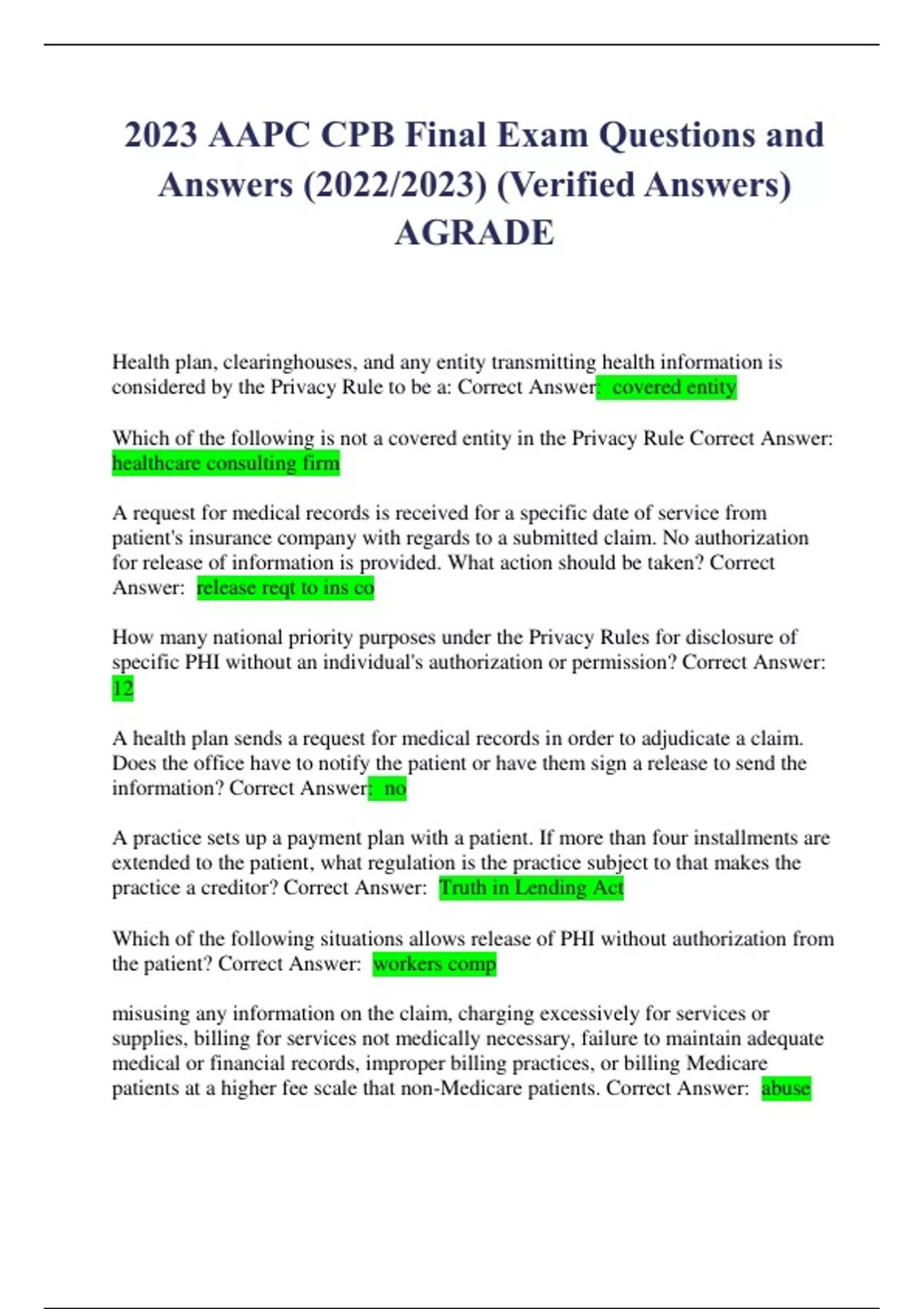 2023 AAPC CPB Final Exam Questions and Answers (2022/2023) (Verified Answers) AGRADE

Health plan, clearinghouses, and any entity transmitting health information is considered by the Privacy Rule to be a: Correct Answer: covered entity

Which of the following is not a covered entity in the Privacy Rule Correct Answer: healthcare consulting firm

A request for medical records is received for a specific date of service from patient's insurance company with regards to a submitted claim. No authorization for release of information is provided. What action should be taken? Correct Answer: release reqt to ins co

How many national priority purposes under the Privacy Rules for disclosure of specific PHI without an individual's authorization or permission? Correct Answer: 12

A health plan sends a request for medical records in order to adjudicate a claim. Does the office have to notify the patient or have them sign a release to send the information? Correct Answer: no

A practice sets up a payment plan with a patient. If more than four installments are extended to the patient, what regulation is the practice subject to that makes the practice a creditor? Correct Answer: Truth in Lending Act

Which of the following situations allows release of PHI without authorization from the patient? Correct Answer: workers comp

misusing any information on the claim, charging excessively for services or supplies, billing for services not medically necessary, failure to maintain adequate medical or financial records, improper billing practices, or billing Medicare patients at a higher fee scale that non-Medicare patients. Correct Answer: abuse